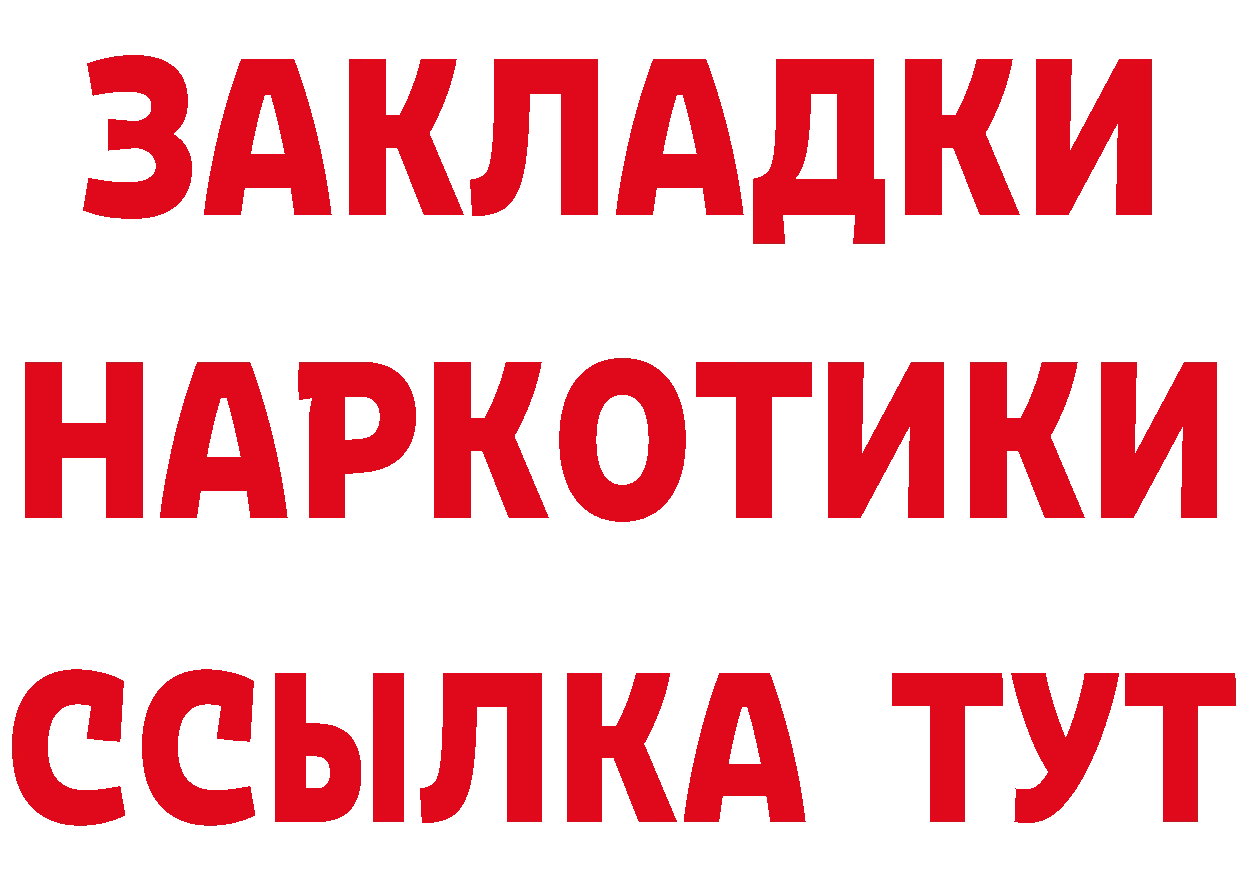 ЗАКЛАДКИ НАРКОТИКИ ССЫЛКА ТУТ